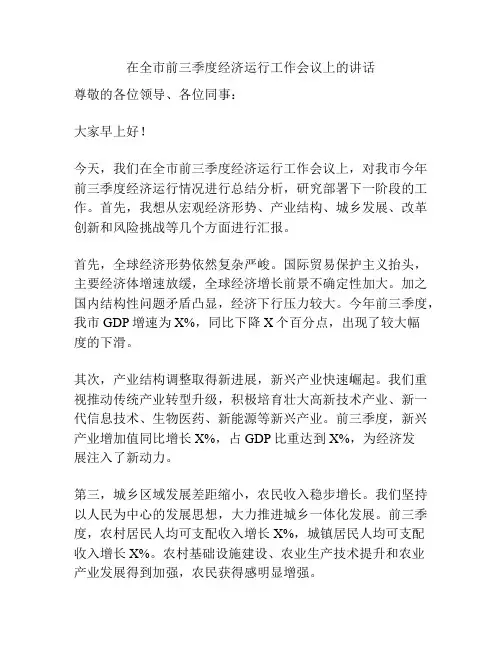 在全市前三季度经济运行工作会议上的讲话

尊敬的各位领导、各位同事：

大家早上好！

今天，我们在全市前三季度经济运行工作会议上，对我市今年前三季度经济运行情况进行总结分析，研究部署下一阶段的工作。首先，我想从宏观经济形势、产业结构、城乡发展、改革创新和风险挑战等几个方面进行汇报。

首先，全球经济形势依然复杂严峻。国际贸易保护主义抬头，主要经济体增速放缓，全球经济增长前景不确定性加大。加之国内结构性问题矛盾凸显，经济下行压力较大。今年前三季度，我市 GDP 增速为 X%，同比下降 X 个百分点，出现了较大幅度的下滑。

其次，产业结构调整取得新进展，新兴产业快速崛起。我们重视推动传统产业转型升级，积极培育壮大高新技术产业、新一代信息技术、生物医药、新能源等新兴产业。前三季度，新兴产业增加值同比增长 X%，占 GDP 比重达到 X%，为经济发展注入了新动力。

第三，城乡区域发展差距缩小，农民收入稳步增长。我们坚持以人民为中心的发展思想，大力推进城乡一体化发展。前三季度，农村居民人均可支配收入增长 X%，城镇居民人均可支配收入增长 X%。农村基础设施建设、农业生产技术提升和农业产业发展得到加强，农民获得感明显增强。